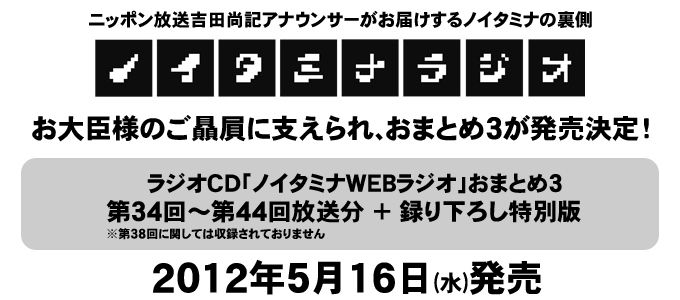 ニッポン放送吉田尚記アナウンサーがお届けするノイタミナの裏側

ノイタミナラジオ

お大臣様のご贔屓に支えられ、おまとめ3が発売決定！

ラジオCD「ノイタミナWEBラジオ」おまとめ3
第34回～第44回放送分 ＋ 録り下ろし特別版
※第38回に関しては収録されておりません

2012年5月16日(水)発売